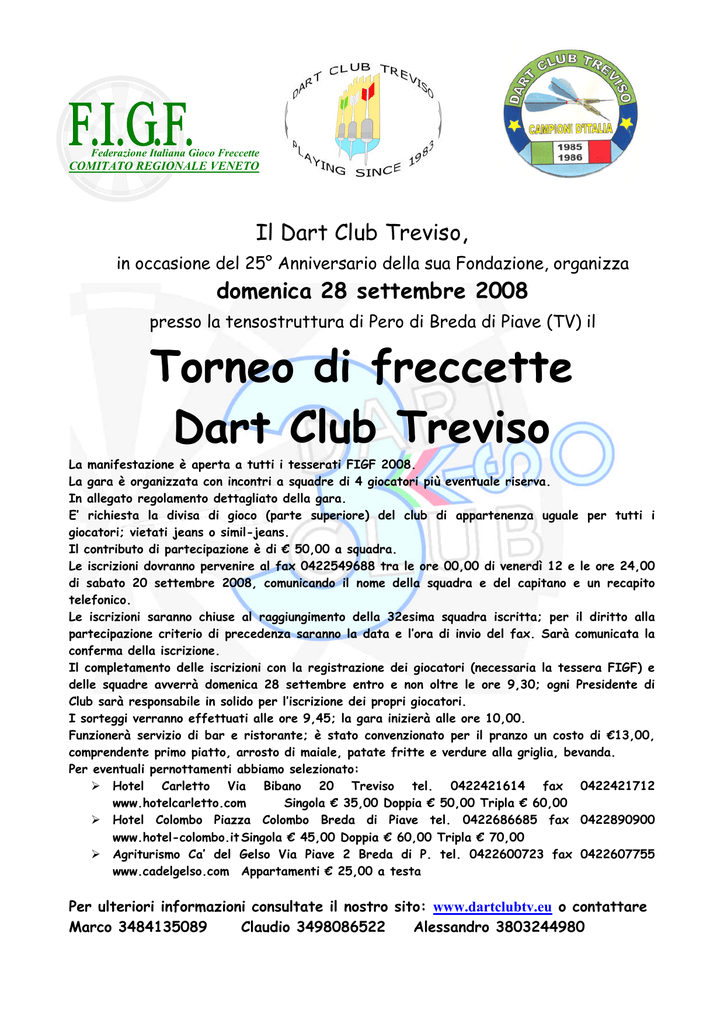 F.I.G.F.
Federazione Italiana Gioco Freccette
COMITATO REGIONALE VENETO

DART CLUB TREVISO
PLAYING SINCE 1983

DART CLUB TREVISO
CAMPIONI D'ITALIA
1985
1986

Il Dart Club Treviso,

in occasione del 25° Anniversario della sua Fondazione, organizza

domenica 28 settembre 2008

presso la tensostruttura di Pero di Breda di Piave (TV) il

Torneo di freccette
Dart Club Treviso

La manifestazione è aperta a tutti i tesserati FIGF 2008.
La gara è organizzata con incontri a squadre di 4 giocatori più eventuale riserva.
In allegato regolamento dettagliato della gara.
E' richiesta la divisa di gioco (parte superiore) del club di appartenenza uguale per tutti i giocatori; vietati jeans o simil-jeans.
Il contributo di partecipazione è di € 50,00 a squadra.
Le iscrizioni dovranno pervenire al fax 0422549688 tra le ore 00,00 di venerdì 12 e le ore 24,00 di sabato 20 settembre 2008, comunicando il nome della squadra e del capitano e un recapito telefonico.
Le iscrizioni saranno chiuse al raggiungimento della 32esima squadra iscritta; per il diritto alla partecipazione criterio di precedenza saranno la data e l'ora di invio del fax. Sarà comunicata la conferma della iscrizione.
Il completamento delle iscrizioni con la registrazione dei giocatori (necessaria la tessera FIGF) e delle squadre avverrà domenica 28 settembre entro e non oltre le ore 9,30; ogni Presidente di Club sarà responsabile in solido per l'iscrizione dei propri giocatori.
I sorteggi verranno effettuati alle ore 9,45; la gara inizierà alle ore 10,00.
Funzionerà servizio di bar e ristorante; è stato convenzionato per il pranzo un costo di €13,00, comprendente primo piatto, arrosto di maiale, patate fritte e verdure alla griglia, bevanda.
Per eventuali pernottamenti abbiamo selezionato:
➢ Hotel Carletto Via Bibano 20 Treviso tel. 0422421614 fax 0422421712 www.hotelcarletto.com Singola € 35,00 Doppia € 50,00 Tripla € 60,00
➢ Hotel Colombo Piazza Colombo Breda di Piave tel. 0422686685 fax 0422890900 www.hotel-colombo.it Singola € 45,00 Doppia € 60,00 Tripla € 70,00
➢ Agriturismo Ca' del Gelso Via Piave 2 Breda di P. tel. 0422600723 fax 0422607755 www.cadelgelso.com Appartamenti € 25,00 a testa

Per ulteriori informazioni consultate il nostro sito: www.dartclubtv.eu o contattare
Marco 3484135089 Claudio 3498086522 Alessandro 3803244980